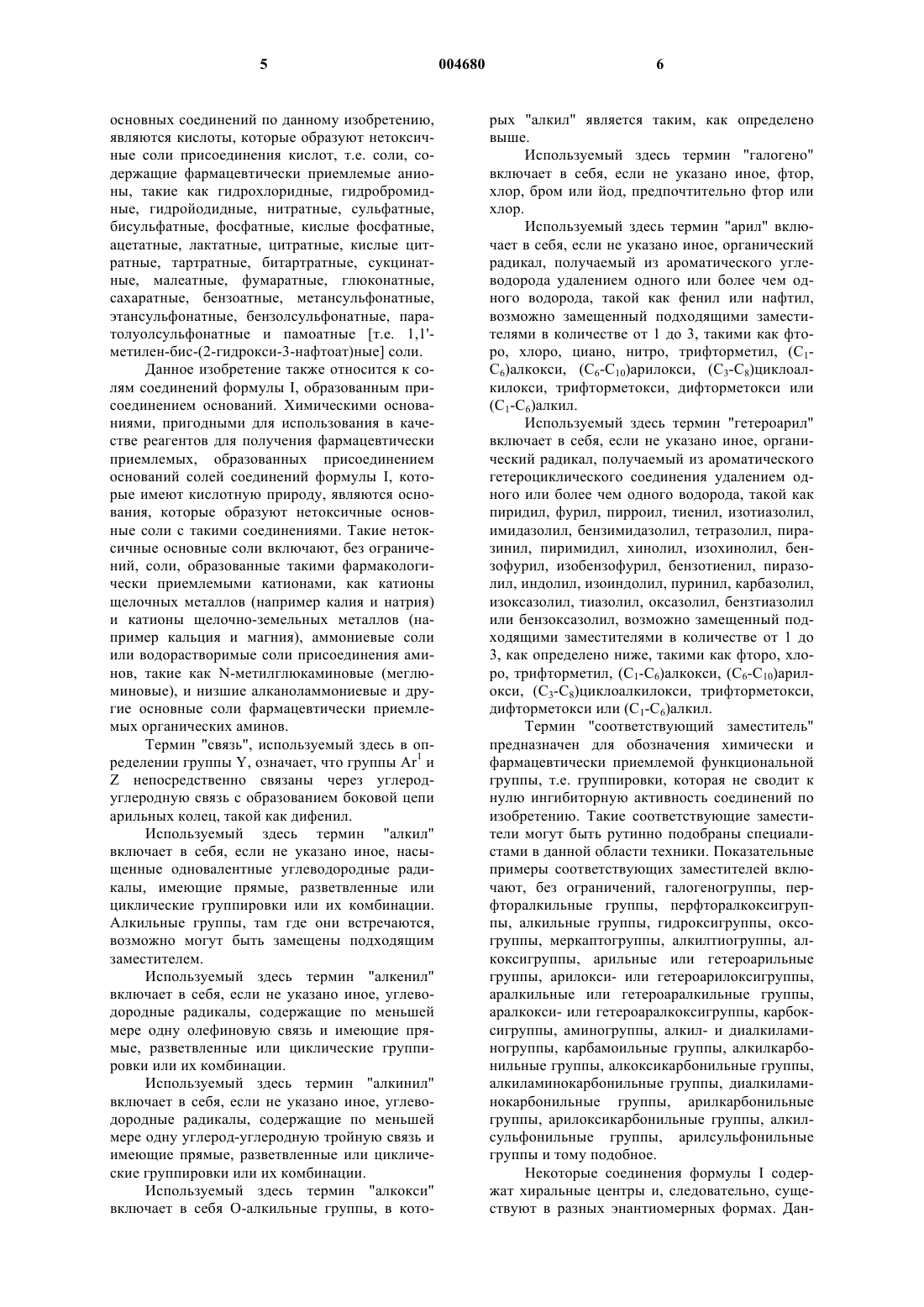 5 004680 6

основных соединений по данному изобретению, являются кислоты, которые образуют нетоксичные соли присоединения кислот, т.е. соли, содержащие фармацевтически приемлемые анионы, такие как гидрохлоридные, гидробромидные, гидройодидные, нитратные, сульфатные, бисульфатные, фосфатные, кислые фосфатные, ацетатные, лактатные, цитратные, кислые цитратные, тартратные, битартратные, сукцинатные, малеатные, фумаратные, глюконатные, сахаратные, бензоатные, метансульфонатные, этансульфонатные, бензолсульфонатные, паратолуолсульфонатные и памоатные [т.е. 1,1'-метилен-бис-(2-гидрокси-3-нафтоат)ные] соли.

Данное изобретение также относится к солям соединений формулы I, образованным присоединением оснований. Химическими основаниями, пригодными для использования в качестве реагентов для получения фармацевтически приемлемых, образованных присоединением оснований солей соединений формулы I, которые имеют кислотную природу, являются основания, которые образуют нетоксичные основные соли с такими соединениями. Такие нетоксичные основные соли включают, без ограничений, соли, образованные такими фармакологически приемлемыми катионами, как катионы щелочных металлов (например калия и натрия) и катионы щелочно-земельных металлов (например кальция и магния), аммониевые соли или водорастворимые соли присоединения аминов, такие как N-метилглюкаминовые (меглюминовые), и низшие алканоламмониевые и другие основные соли фармацевтически приемлемых органических аминов.

Термин "связь", используемый здесь в определении группы Y, означает, что группы $Ar^1$ и Z непосредственно связаны через углерод-углеродную связь с образованием боковой цепи арильных колец, такой как дифенил.

Используемый здесь термин "алкил" включает в себя, если не указано иное, насыщенные одновалентные углеводородные радикалы, имеющие прямые, разветвленные или циклические группировки или их комбинации. Алкильные группы, там где они встречаются, возможно могут быть замещены подходящим заместителем.

Используемый здесь термин "алкенил" включает в себя, если не указано иное, углеводородные радикалы, содержащие по меньшей мере одну олефиновую связь и имеющие прямые, разветвленные или циклические группировки или их комбинации.

Используемый здесь термин "алкинил" включает в себя, если не указано иное, углеводородные радикалы, содержащие по меньшей мере одну углерод-углеродную тройную связь и имеющие прямые, разветвленные или циклические группировки или их комбинации.

Используемый здесь термин "алкокси" включает в себя О-алкильные группы, в которых "алкил" является таким, как определено выше.

Используемый здесь термин "галогено" включает в себя, если не указано иное, фтор, хлор, бром или йод, предпочтительно фтор или хлор.

Используемый здесь термин "арил" включает в себя, если не указано иное, органический радикал, получаемый из ароматического углеводорода удалением одного или более чем одного водорода, такой как фенил или нафтил, возможно замещенный подходящими заместителями в количестве от 1 до 3, такими как фторо, хлоро, циано, нитро, трифторметил, ($C_1$-$C_6$)алкокси, ($C_6$-$C_{10}$)арилокси, ($C_3$-$C_8$)циклоалкилокси, трифторметокси, дифторметокси или ($C_1$-$C_6$)алкил.

Используемый здесь термин "гетероарил" включает в себя, если не указано иное, органический радикал, получаемый из ароматического гетероциклического соединения удалением одного или более чем одного водорода, такой как пиридил, фурил, пирроил, тиенил, изотиазолил, имидазолил, бензимидазолил, тетразолил, пиразинил, пиримидил, хинолил, изохинолил, бензофурил, изобензофурил, бензотиенил, пиразолил, индолил, изоиндолил, пуринил, карбазолил, изоксазолил, тиазолил, оксазолил, бензтиазолил или бензоксазолил, возможно замещенный подходящими заместителями в количестве от 1 до 3, как определено ниже, такими как фторо, хлоро, трифторметил, ($C_1$-$C_6$)алкокси, ($C_6$-$C_{10}$)арилокси, ($C_3$-$C_8$)циклоалкилокси, трифторметокси, дифторметокси или ($C_1$-$C_6$)алкил.

Термин "соответствующий заместитель" предназначен для обозначения химически и фармацевтически приемлемой функциональной группы, т.е. группировки, которая не сводит к нулю ингибиторную активность соединений по изобретению. Такие соответствующие заместители могут быть рутинно подобраны специалистами в данной области техники. Показательные примеры соответствующих заместителей включают, без ограничений, галогеногруппы, перфторалкильные группы, перфторалкоксигруппы, алкильные группы, гидроксигруппы, оксогруппы, меркаптогруппы, алкилтиогруппы, алкоксигруппы, арильные или гетероарильные группы, арилокси- или гетероарилоксигруппы, аралкильные или гетероаралкильные группы, аралкокси- или гетероаралкоксигруппы, карбоксигруппы, аминогруппы, алкил- и диалкиламиногруппы, карбамоильные группы, алкилкарбонильные группы, алкоксикарбонильные группы, алкиламинокарбонильные группы, диалкиламинокарбонильные группы, арилкарбонильные группы, арилоксикарбонильные группы, алкилсульфонильные группы, арилсульфонильные группы и тому подобное.

Некоторые соединения формулы I содержат хиральные центры и, следовательно, существуют в разных энантиомерных формах. Дан-